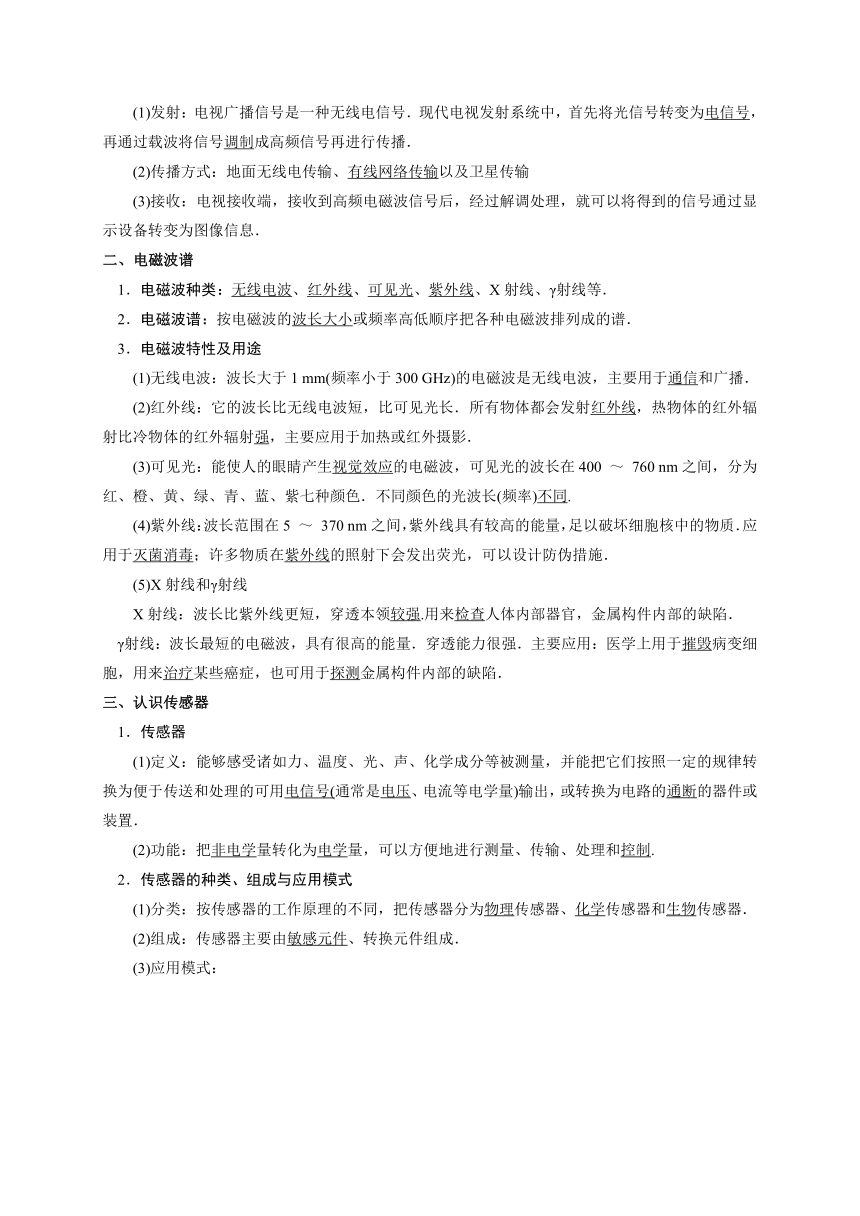 (1)发射：电视广播信号是一种无线电信号．现代电视发射系统中，首先将光信号转变为电信号，再通过载波将信号调制成高频信号再进行传播．

(2)传播方式：地面无线电传输、有线网络传输以及卫星传输

(3)接收：电视接收端，接收到高频电磁波信号后，经过解调处理，就可以将得到的信号通过显示设备转变为图像信息．

二、电磁波谱

1．电磁波种类：无线电波、红外线、可见光、紫外线、X 射线、γ射线等．

2．电磁波谱：按电磁波的波长大小或频率高低顺序把各种电磁波排列成的谱．

3．电磁波特性及用途

(1)无线电波：波长大于 1 mm(频率小于 300 GHz)的电磁波是无线电波，主要用于通信和广播．

(2)红外线：它的波长比无线电波短，比可见光长．所有物体都会发射红外线，热物体的红外辐射比冷物体的红外辐射强，主要应用于加热或红外摄影．

(3)可见光：能使人的眼睛产生视觉效应的电磁波，可见光的波长在 400 ～ 760 nm 之间，分为红、橙、黄、绿、青、蓝、紫七种颜色．不同颜色的光波长(频率)不同.

(4)紫外线：波长范围在 5 ～ 370 nm 之间，紫外线具有较高的能量，足以破坏细胞核中的物质．应用于灭菌消毒；许多物质在紫外线的照射下会发出荧光，可以设计防伪措施．

(5)X 射线和γ射线

X 射线：波长比紫外线更短，穿透本领较强.用来检查人体内部器官，金属构件内部的缺陷．

γ射线：波长最短的电磁波，具有很高的能量．穿透能力很强．主要应用：医学上用于摧毁病变细胞，用来治疗某些癌症，也可用于探测金属构件内部的缺陷．

三、认识传感器

1．传感器

(1)定义：能够感受诸如力、温度、光、声、化学成分等被测量，并能把它们按照一定的规律转换为便于传送和处理的可用电信号(通常是电压、电流等电学量)输出，或转换为电路的通断的器件或装置．

(2)功能：把非电学量转化为电学量，可以方便地进行测量、传输、处理和控制．

2．传感器的种类、组成与应用模式

(1)分类：按传感器的工作原理的不同，把传感器分为物理传感器、化学传感器和生物传感器．

(2)组成：传感器主要由敏感元件、转换元件组成．

(3)应用模式：